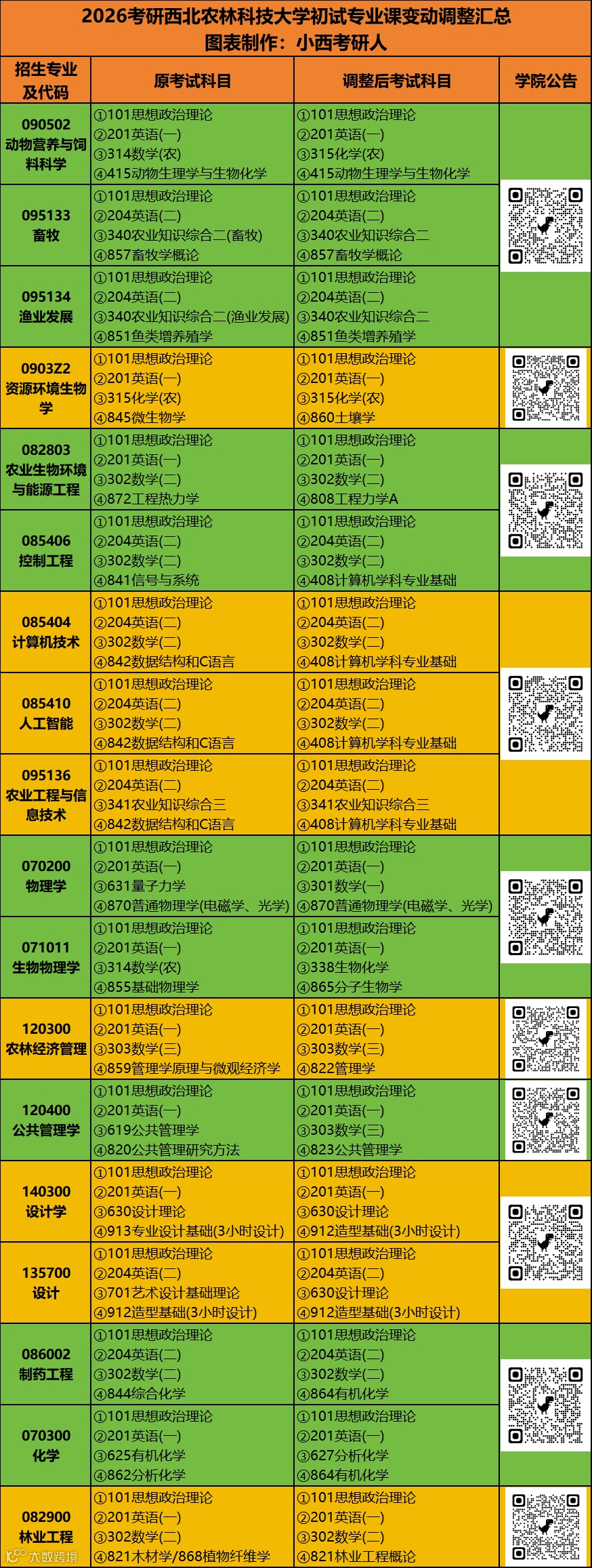 2026考研西北农林科技大学初试专业课变动调整汇总
图表制作：小西考研人

| 招生专业及代码 | 原考试科目 | 调整后考试科目 | 学院公告 |
|---|---|---|---|
| 090502 动物营养与饲料科学 | ①101思想政治理论 ②201英语(一) ③314数学(农) ④415动物生理学与生物化学 | ①101思想政治理论 ②201英语(一) ③315化学(农) ④415动物生理学与生物化学 | |
| 095133 畜牧 | ①101思想政治理论 ②204英语(二) ③340农业知识综合二(畜牧) ④857畜牧学概论 | ①101思想政治理论 ②204英语(二) ③340农业知识综合二 ④857畜牧学概论 | |
| 095134 渔业发展 | ①101思想政治理论 ②204英语(二) ③340农业知识综合二(渔业发展) ④851鱼类增养殖学 | ①101思想政治理论 ②204英语(二) ③340农业知识综合二 ④851鱼类增养殖学 | |
| 0903Z2 资源环境生物学 | ①101思想政治理论 ②201英语(一) ③315化学(农) ④845微生物学 | ①101思想政治理论 ②201英语(一) ③315化学(农) ④860土壤学 | |
| 082803 农业生物环境与能源工程 | ①101思想政治理论 ②201英语(一) ③302数学(二) ④872工程热力学 | ①101思想政治理论 ②201英语(一) ③302数学(二) ④808工程力学A | |
| 085406 控制工程 | ①101思想政治理论 ②204英语(二) ③302数学(二) ④841信号与系统 | ①101思想政治理论 ②204英语(二) ③302数学(二) ④408计算机学科专业基础 | |
| 085404 计算机技术 | ①101思想政治理论 ②204英语(二) ③302数学(二) ④842数据结构和C语言 | ①101思想政治理论 ②204英语(二) ③302数学(二) ④408计算机学科专业基础 | |
| 085410 人工智能 | ①101思想政治理论 ②204英语(二) ③302数学(二) ④842数据结构和C语言 | ①101思想政治理论 ②204英语(二) ③302数学(二) ④408计算机学科专业基础 | |
| 095136 农业工程与信息技术 | ①101思想政治理论 ②204英语(二) ③341农业知识综合三 ④842数据结构和C语言 | ①101思想政治理论 ②204英语(二) ③341农业知识综合三 ④408计算机学科专业基础 | |
| 070200 物理学 | ①101思想政治理论 ②201英语(一) ③631量子力学 ④870普通物理学(电磁学、光学) | ①101思想政治理论 ②201英语(一) ③301数学(一) ④870普通物理学(电磁学、光学) | |
| 071011 生物物理学 | ①101思想政治理论 ②201英语(一) ③314数学(农) ④855基础物理学 | ①101思想政治理论 ②201英语(一) ③338生物化学 ④865分子生物学 | |
| 120300 农林经济管理 | ①101思想政治理论 ②201英语(一) ③303数学(三) ④859管理学原理与微观经济学 | ①101思想政治理论 ②201英语(一) ③303数学(三) ④822管理学 | |
| 120400 公共管理学 | ①101思想政治理论 ②201英语(一) ③619公共管理学 ④820公共管理研究方法 | ①101思想政治理论 ②201英语(一) ③303数学(三) ④823公共管理学 | |
| 140300 设计学 | ①101思想政治理论 ②201英语(一) ③630设计理论 ④913专业设计基础(3小时设计) | ①101思想政治理论 ②201英语(一) ③630设计理论 ④912造型基础(3小时设计) | |
| 135700 设计 | ①101思想政治理论 ②204英语(二) ③701艺术设计基础理论 ④912造型基础(3小时设计) | ①101思想政治理论 ②204英语(二) ③630设计理论 ④912造型基础(3小时设计) | |
| 086002 制药工程 | ①101思想政治理论 ②204英语(二) ③302数学(二) ④844综合化学 | ①101思想政治理论 ②204英语(二) ③302数学(二) ④864有机化学 | |
| 070300 化学 | ①101思想政治理论 ②201英语(一) ③625有机化学 ④862分析化学 | ①101思想政治理论 ②201英语(一) ③627分析化学 ④864有机化学 | |
| 082900 林业工程 | ①101思想政治理论 ②201英语(一) ③302数学(二) ④821木材学/868植物纤维学 | ①101思想政治理论 ②201英语(一) ③302数学(二) ④821林业工程概论 | |

大数跨境